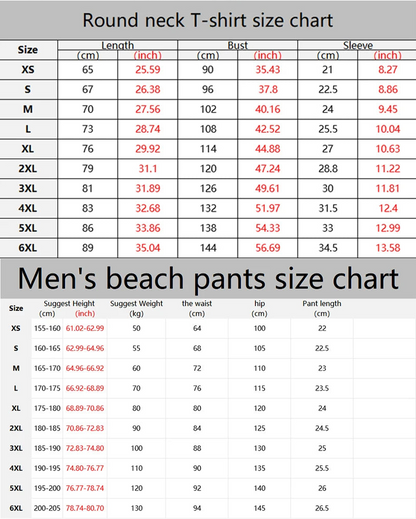 Round neck T-shirt size chart

| Size | Length (cm) | Length (inch) | Bust (cm) | Bust (inch) | Sleeve (cm) | Sleeve (inch) |
|---|---|---|---|---|---|---|
| XS | 65 | 25.59 | 90 | 35.43 | 21 | 8.27 |
| S | 67 | 26.38 | 96 | 37.8 | 22.5 | 8.86 |
| M | 70 | 27.56 | 102 | 40.16 | 24 | 9.45 |
| L | 73 | 28.74 | 108 | 42.52 | 25.5 | 10.04 |
| XL | 76 | 29.92 | 114 | 44.88 | 27 | 10.63 |
| 2XL | 79 | 31.1 | 120 | 47.24 | 28.8 | 11.22 |
| 3XL | 81 | 31.89 | 126 | 49.61 | 30 | 11.81 |
| 4XL | 83 | 32.68 | 132 | 51.97 | 31.5 | 12.4 |
| 5XL | 86 | 33.86 | 138 | 54.33 | 33 | 12.99 |
| 6XL | 89 | 35.04 | 144 | 56.69 | 34.5 | 13.58 |

Men's beach pants size chart

| Size | Suggest Height (cm) | Suggest Height (inch) | Suggest Weight (kg) | the waist (cm) | hip (cm) | Pant length (cm) |
|---|---|---|---|---|---|---|
| XS | 155-160 | 61.02-62.99 | 50 | 64 | 100 | 22 |
| S | 160-165 | 62.99-64.96 | 55 | 68 | 105 | 22.5 |
| M | 165-170 | 64.96-66.92 | 60 | 72 | 110 | 23 |
| L | 170-175 | 66.92-68.89 | 70 | 76 | 115 | 23.5 |
| XL | 175-180 | 68.89-70.86 | 80 | 80 | 120 | 24 |
| 2XL | 180-185 | 70.86-72.83 | 90 | 84 | 125 | 24.5 |
| 3XL | 185-190 | 72.83-74.80 | 100 | 88 | 130 | 25 |
| 4XL | 190-195 | 74.80-76.77 | 110 | 90 | 135 | 25.5 |
| 5XL | 195-200 | 76.77-78.74 | 120 | 92 | 140 | 26 |
| 6XL | 200-205 | 78.74-80.70 | 130 | 94 | 145 | 26.5 |